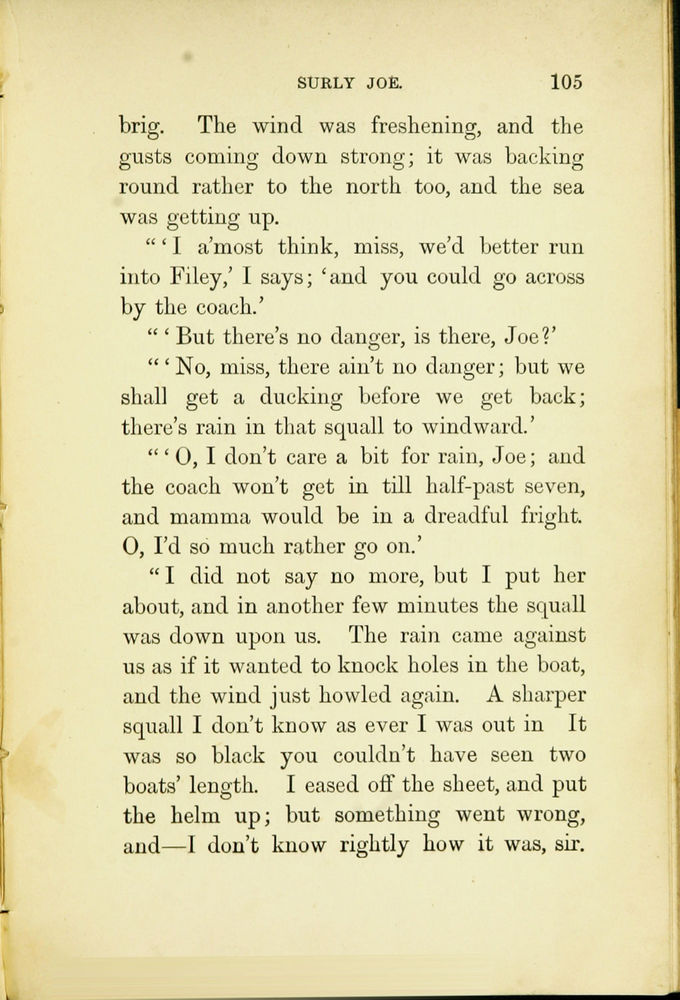 SURLY JOE. 105

brig. The wind was freshening, and the gusts coming down strong; it was backing round rather to the north too, and the sea was getting up.

"'I a'most think, miss, we'd better run into Filey,' I says; 'and you could go across by the coach.'

"'But there's no danger, is there, Joe?'

"'No, miss, there ain't no danger; but we shall get a ducking before we get back; there's rain in that squall to windward.'

"'O, I don't care a bit for rain, Joe; and the coach won't get in till half-past seven, and mamma would be in a dreadful fright. O, I'd so much rather go on.'

"I did not say no more, but I put her about, and in another few minutes the squall was down upon us. The rain came against us as if it wanted to knock holes in the boat, and the wind just howled again. A sharper squall I don't know as ever I was out in It was so black you couldn't have seen two boats' length. I eased off the sheet, and put the helm up; but something went wrong, and—I don't know rightly how it was, sir.